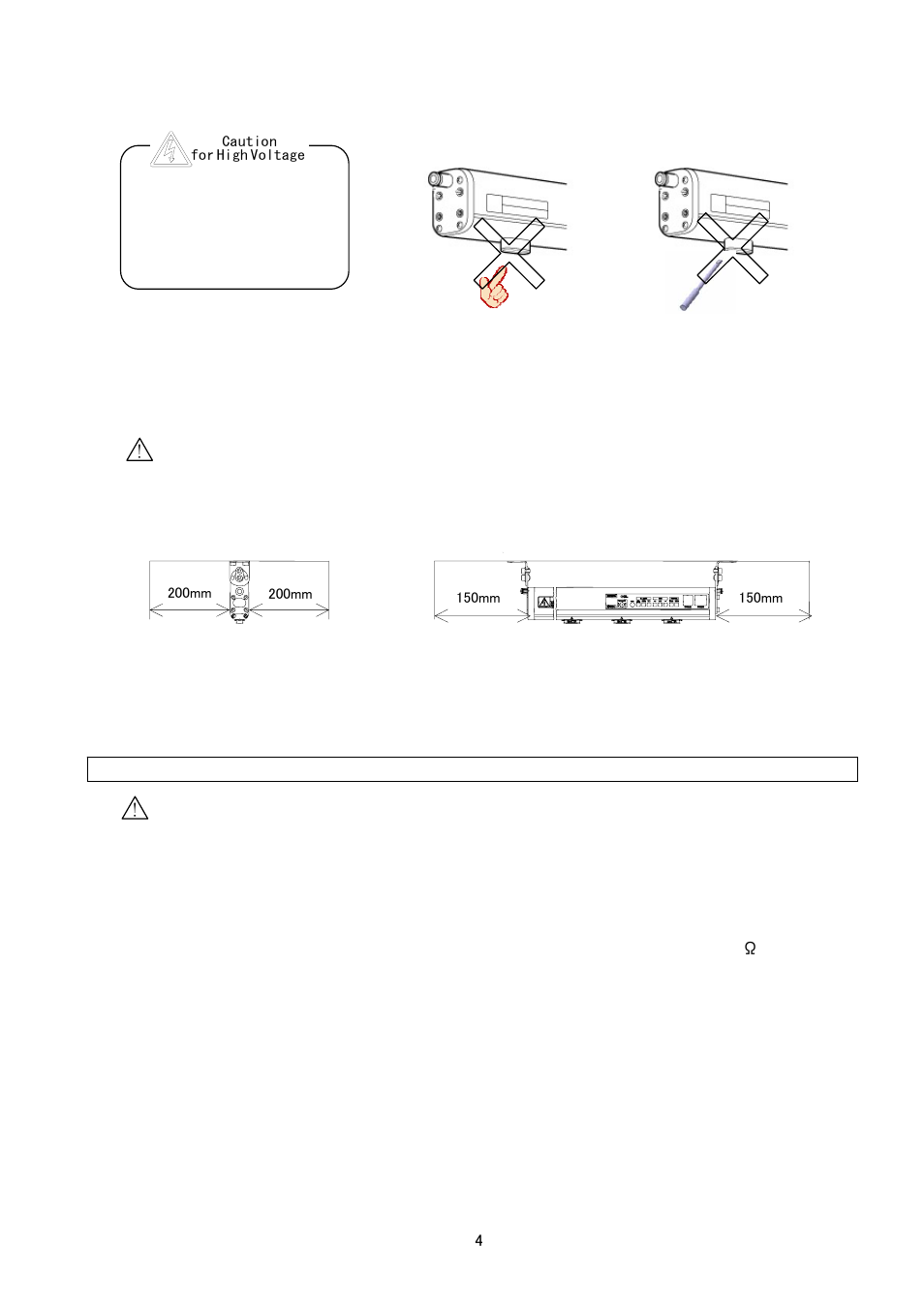 Caution
for High Voltage

200mm

200mm

150mm

150mm

Ω

4